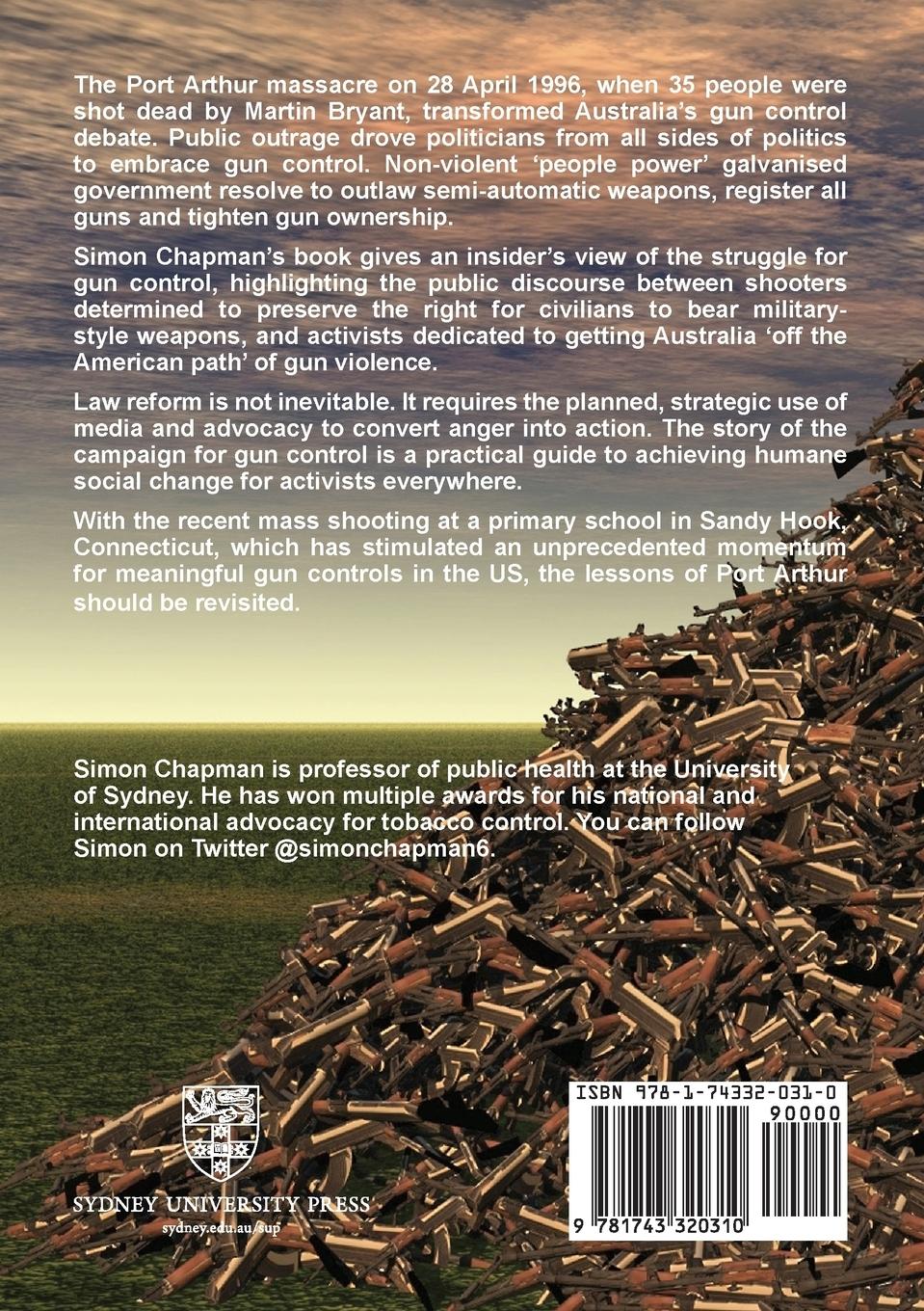 The Port Arthur massacre on 28 April 1996, when 35 people were shot dead by Martin Bryant, transformed Australia's gun control debate. Public outrage drove politicians from all sides of politics to embrace gun control. Non-violent 'people power' galvanised government resolve to outlaw semi-automatic weapons, register all guns and tighten gun ownership.

Simon Chapman's book gives an insider's view of the struggle for gun control, highlighting the public discourse between shooters determined to preserve the right for civilians to bear military-style weapons, and activists dedicated to getting Australia 'off the American path' of gun violence.

Law reform is not inevitable. It requires the planned, strategic use of media and advocacy to convert anger into action. The story of the campaign for gun control is a practical guide to achieving humane social change for activists everywhere.

With the recent mass shooting at a primary school in Sandy Hook, Connecticut, which has stimulated an unprecedented momentum for meaningful gun controls in the US, the lessons of Port Arthur should be revisited.

Simon Chapman is professor of public health at the University of Sydney. He has won multiple awards for his national and international advocacy for tobacco control. You can follow Simon on Twitter @simonchapman6.

SYDNEY UNIVERSITY PRESS
sydney.edu.au/sup

ISBN 978-1-74332-031-0
90000
9 781743 320310